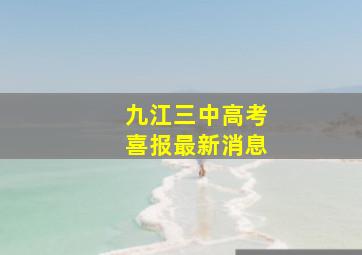 九江三中高考
喜报最新消息